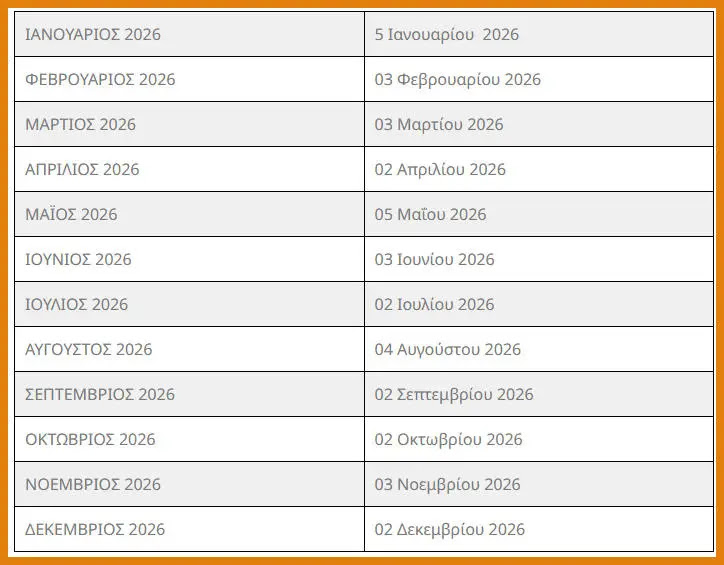 | ΙΑΝΟΥΑΡΙΟΣ 2026 | 5 Ιανουαρίου 2026 |
|---|---|
| ΦΕΒΡΟΥΑΡΙΟΣ 2026 | 03 Φεβρουαρίου 2026 |
| ΜΑΡΤΙΟΣ 2026 | 03 Μαρτίου 2026 |
| ΑΠΡΙΛΙΟΣ 2026 | 02 Απριλίου 2026 |
| ΜΑΪΟΣ 2026 | 05 Μαΐου 2026 |
| ΙΟΥΝΙΟΣ 2026 | 03 Ιουνίου 2026 |
| ΙΟΥΛΙΟΣ 2026 | 02 Ιουλίου 2026 |
| ΑΥΓΟΥΣΤΟΣ 2026 | 04 Αυγούστου 2026 |
| ΣΕΠΤΕΜΒΡΙΟΣ 2026 | 02 Σεπτεμβρίου 2026 |
| ΟΚΤΩΒΡΙΟΣ 2026 | 02 Οκτωβρίου 2026 |
| ΝΟΕΜΒΡΙΟΣ 2026 | 03 Νοεμβρίου 2026 |
| ΔΕΚΕΜΒΡΙΟΣ 2026 | 02 Δεκεμβρίου 2026 |